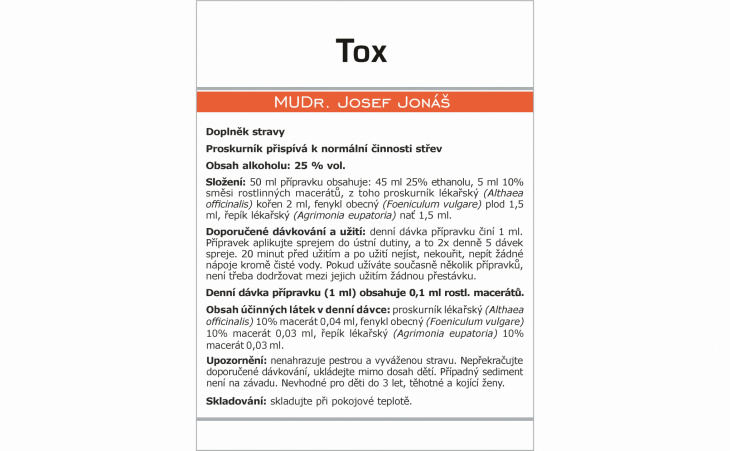 Tox

MUDr. Josef Jonáš

Doplněk stravy

Proskurník přispívá k normální činnosti střev

Obsah alkoholu: 25 % vol.

Složení: 50 ml přípravku obsahuje: 45 ml 25% ethanolu, 5 ml 10% směsi rostlinných macerátů, z toho proskurník lékařský (Althaea officinalis) kořen 2 ml, fenykl obecný (Foeniculum vulgare) plod 1,5 ml, řepík lékařský (Agrimonia eupatoria) nať 1,5 ml.

Doporučené dávkování a užití: denní dávka přípravku činí 1 ml. Přípravek aplikujte sprejem do ústní dutiny, a to 2x denně 5 dávek spreje. 20 minut před užitím a po užití nejíst, nekouřit, nepít žádné nápoje kromě čisté vody. Pokud užíváte současně několik přípravků, není třeba dodržovat mezi jejich užitím žádnou přestávku.

Denní dávka přípravku (1 ml) obsahuje 0,1 ml rostl. macerátů.

Obsah účinných látek v denní dávce: proskurník lékařský (Althaea officinalis) 10% macerát 0,04 ml, fenykl obecný (Foeniculum vulgare) 10% macerát 0,03 ml, řepík lékařský (Agrimonia eupatoria) 10% macerát 0,03 ml.

Upozornění: nenahrazuje pestrou a vyváženou stravu. Nepřekračujte doporučené dávkování, ukládejte mimo dosah dětí. Případný sediment není na závadu. Nevhodné pro děti do 3 let, těhotné a kojící ženy.

Skladování: skladujte při pokojové teplotě.